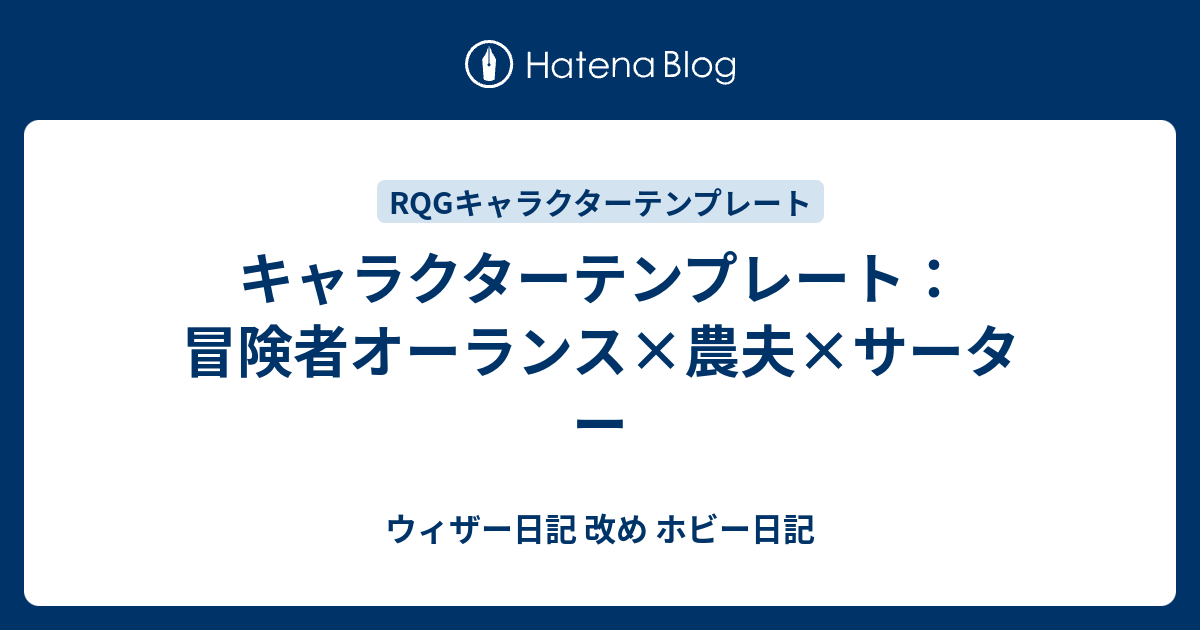 Hatena Blog

RQGキャラクターテンプレート

キャラクターテンプレート：冒険者オーランス×農夫×サーター

ウィザー日記 改め ホビー日記